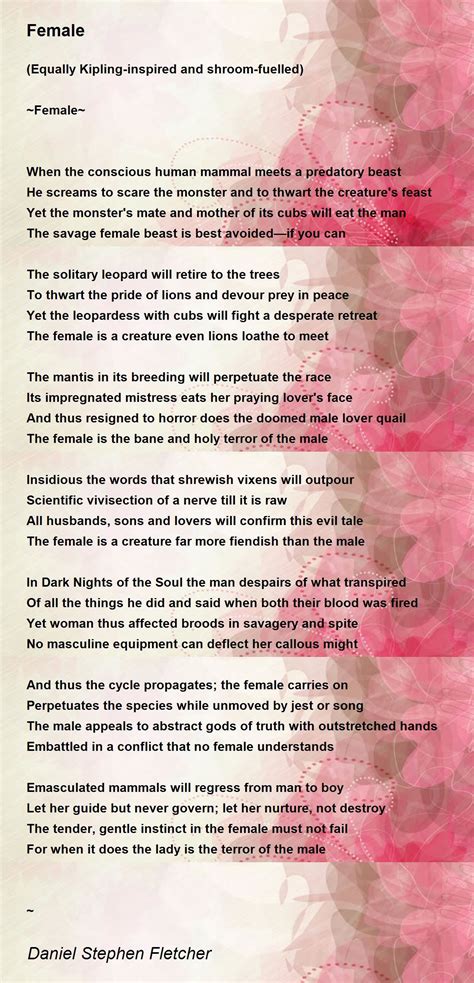 Female

(Equally Kipling-inspired and shroom-fuelled)

~Female~

When the conscious human mammal meets a predatory beast
He screams to scare the monster and to thwart the creature's feast
Yet the monster's mate and mother of its cubs will eat the man
The savage female beast is best avoided—if you can

The solitary leopard will retire to the trees
To thwart the pride of lions and devour prey in peace
Yet the leopardess with cubs will fight a desperate retreat
The female is a creature even lions loathe to meet

The mantis in its breeding will perpetuate the race
Its impregnated mistress eats her praying lover's face
And thus resigned to horror does the doomed male lover quail
The female is the bane and holy terror of the male

Insidious the words that shrewish vixens will outpour
Scientific vivisection of a nerve till it is raw
All husbands, sons and lovers will confirm this evil tale
The female is a creature far more fiendish than the male

In Dark Nights of the Soul the man despairs of what transpired
Of all the things he did and said when both their blood was fired
Yet woman thus affected broods in savagery and spite
No masculine equipment can deflect her callous might

And thus the cycle propagates; the female carries on
Perpetuates the species while unmoved by jest or song
The male appeals to abstract gods of truth with outstretched hands
Embattled in a conflict that no female understands

Emasculated mammals will regress from man to boy
Let her guide but never govern; let her nurture, not destroy
The tender, gentle instinct in the female must not fail
For when it does the lady is the terror of the male

~

Daniel Stephen Fletcher